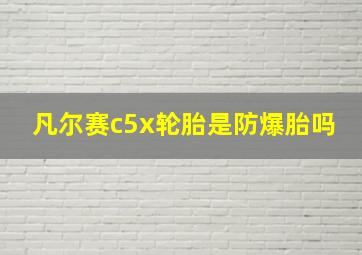 凡尔赛c5x轮胎是防爆胎吗